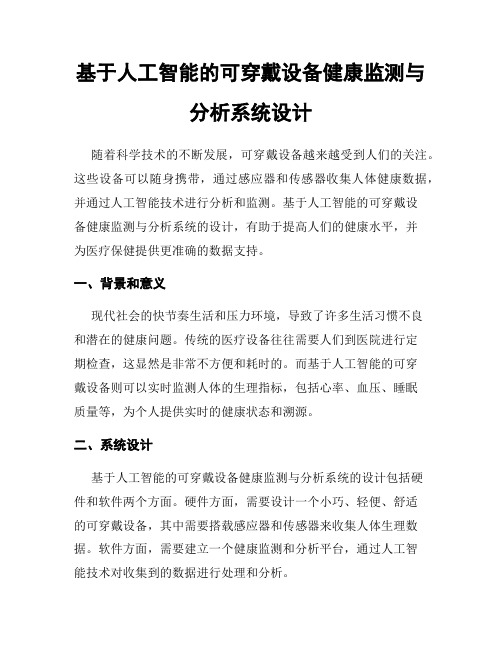 基于人工智能的可穿戴设备健康监测与分析系统设计

随着科学技术的不断发展，可穿戴设备越来越受到人们的关注。这些设备可以随身携带，通过感应器和传感器收集人体健康数据，并通过人工智能技术进行分析和监测。基于人工智能的可穿戴设备健康监测与分析系统的设计，有助于提高人们的健康水平，并为医疗保健提供更准确的数据支持。

一、背景和意义

现代社会的快节奏生活和压力环境，导致了许多生活习惯不良和潜在的健康问题。传统的医疗设备往往需要人们到医院进行定期检查，这显然是非常不方便和耗时的。而基于人工智能的可穿戴设备则可以实时监测人体的生理指标，包括心率、血压、睡眠质量等，为个人提供实时的健康状态和溯源。

二、系统设计

基于人工智能的可穿戴设备健康监测与分析系统的设计包括硬件和软件两个方面。硬件方面，需要设计一个小巧、轻便、舒适的可穿戴设备，其中需要搭载感应器和传感器来收集人体生理数据。软件方面，需要建立一个健康监测和分析平台，通过人工智能技术对收集到的数据进行处理和分析。